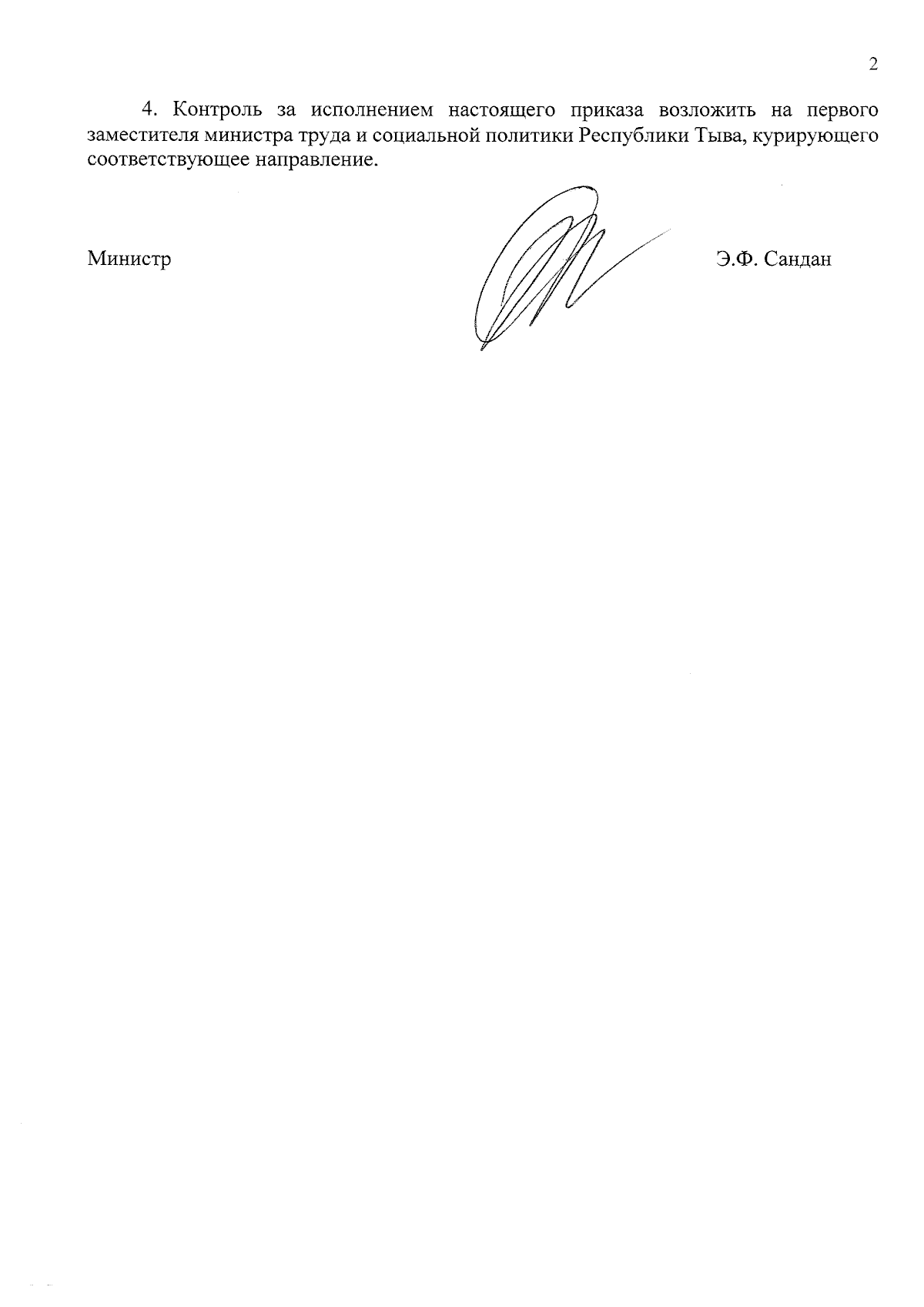 2

4. Контроль за исполнением настоящего приказа возложить на первого заместителя министра труда и социальной политики Республики Тыва, курирующего соответствующее направление.

Министр Э.Ф. Сандан